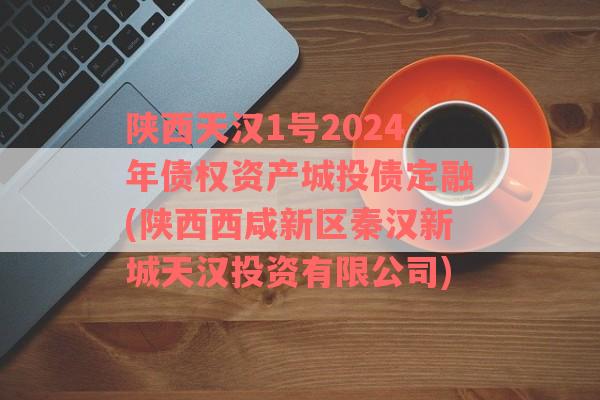 陕西天汉1号2024年债权资产城投债定融(陕西西咸新区秦汉新城天汉投资有限公司)